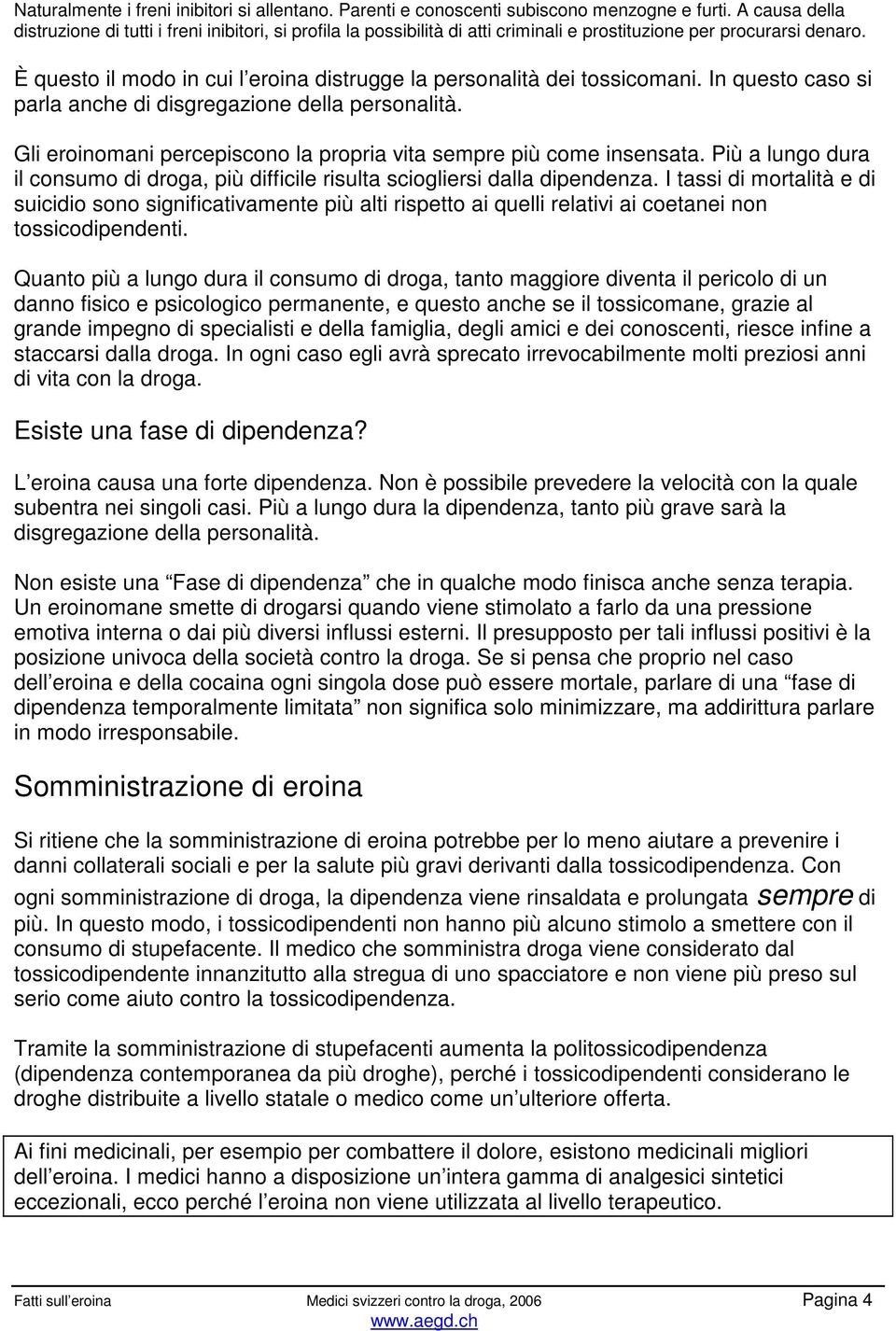 Naturalmente i freni inibitori si allentano. Parenti e conoscenti subiscono menzogne e furti. A causa della distruzione di tutti i freni inibitori, si profila la possibilità di atti criminali e prostituzione per procurarsi denaro.

È questo il modo in cui l eroina distrugge la personalità dei tossicomani. In questo caso si parla anche di disgregazione della personalità.

Gli eroinomani percepiscono la propria vita sempre più come insensata. Più a lungo dura il consumo di droga, più difficile risulta sciogliersi dalla dipendenza. I tassi di mortalità e di suicidio sono significativamente più alti rispetto ai quelli relativi ai coetanei non tossicodipendenti.

Quanto più a lungo dura il consumo di droga, tanto maggiore diventa il pericolo di un danno fisico e psicologico permanente, e questo anche se il tossicomane, grazie al grande impegno di specialisti e della famiglia, degli amici e dei conoscenti, riesce infine a staccarsi dalla droga. In ogni caso egli avrà sprecato irrevocabilmente molti preziosi anni di vita con la droga.

Esiste una fase di dipendenza?

L eroina causa una forte dipendenza. Non è possibile prevedere la velocità con la quale subentra nei singoli casi. Più a lungo dura la dipendenza, tanto più grave sarà la disgregazione della personalità.

Non esiste una Fase di dipendenza che in qualche modo finisca anche senza terapia. Un eroinomane smette di drogarsi quando viene stimolato a farlo da una pressione emotiva interna o dai più diversi influssi esterni. Il presupposto per tali influssi positivi è la posizione univoca della società contro la droga. Se si pensa che proprio nel caso dell eroina e della cocaina ogni singola dose può essere mortale, parlare di una fase di dipendenza temporalmente limitata non significa solo minimizzare, ma addirittura parlare in modo irresponsabile.

Somministrazione di eroina

Si ritiene che la somministrazione di eroina potrebbe per lo meno aiutare a prevenire i danni collaterali sociali e per la salute più gravi derivanti dalla tossicodipendenza. Con ogni somministrazione di droga, la dipendenza viene rinsaldata e prolungata sempre di più. In questo modo, i tossicodipendenti non hanno più alcuno stimolo a smettere con il consumo di stupefacente. Il medico che somministra droga viene considerato dal tossicodipendente innanzitutto alla stregua di uno spacciatore e non viene più preso sul serio come aiuto contro la tossicodipendenza.

Tramite la somministrazione di stupefacenti aumenta la politossicodipendenza (dipendenza contemporanea da più droghe), perché i tossicodipendenti considerano le droghe distribuite a livello statale o medico come un ulteriore offerta.

Ai fini medicinali, per esempio per combattere il dolore, esistono medicinali migliori dell eroina. I medici hanno a disposizione un intera gamma di analgesici sintetici eccezionali, ecco perché l eroina non viene utilizzata al livello terapeutico.

Fatti sull eroina Medici svizzeri contro la droga, 2006 Pagina 4
www.aegd.ch